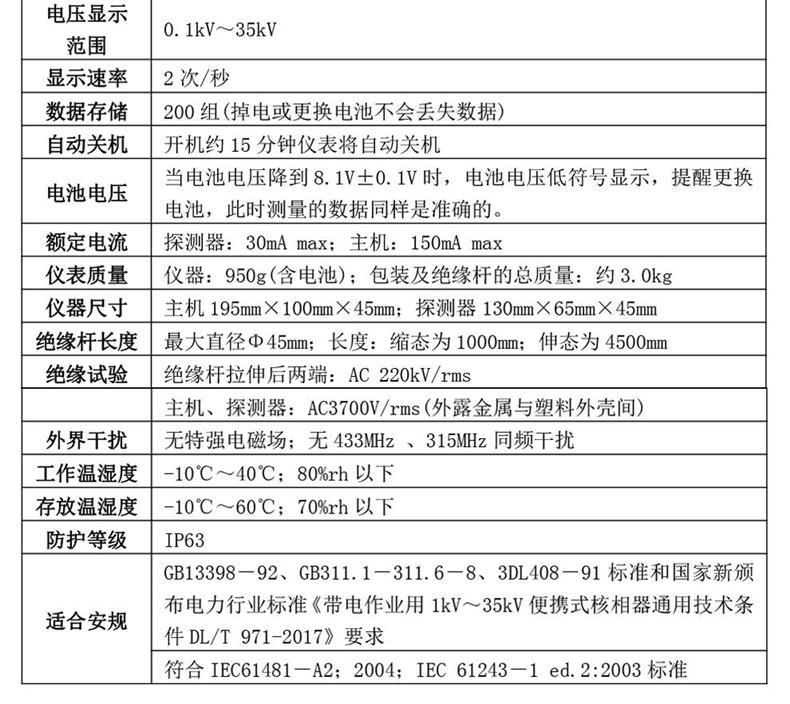 | 电压显示范围 | 0.1kV～35kV |
|---|---|
| 显示速率 | 2次/秒 |
| 数据存储 | 200组(掉电或更换电池不会丢失数据) |
| 自动关机 | 开机约15分钟仪表将自动关机 |
| 电池电压 | 当电池电压降到8.1V±0.1V时，电池电压低符号显示，提醒更换电池，此时测量的数据同样是准确的。 |
| 额定电流 | 探测器：30mA max；主机：150mA max |
| 仪表质量 | 仪器：950g(含电池)；包装及绝缘杆的总质量：约3.0kg |
| 仪器尺寸 | 主机195mm×100mm×45mm；探测器130mm×65mm×45mm |
| 绝缘杆长度 | 最大直径Φ45mm；长度：缩态为1000mm；伸态为4500mm |
| 绝缘试验 | 绝缘杆拉伸后两端：AC 220kV/rms |
|  | 主机、探测器：AC3700V/rms(外露金属与塑料外壳间) |
| 外界干扰 | 无特强电磁场；无433MHz 、315MHz同频干扰 |
| 工作温湿度 | -10℃～40℃；80%rh以下 |
| 存放温湿度 | -10℃～60℃；70%rh以下 |
| 防护等级 | IP63 |
| 适合安规 | GB13398－92、GB311.1－311.6－8、3DL408－91标准和国家新颁布电力行业标准《带电作业用1kV～35kV便携式核相器通用技术条件DL/T 971-2017》要求 |
|  | 符合IEC61481－A2；2004；IEC 61243－1 ed.2:2003标准 |